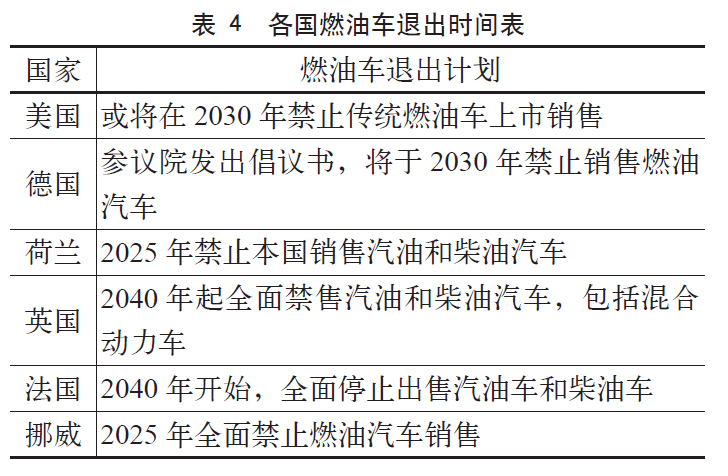 表4 各国燃油车退出时间表

| 国家 | 燃油车退出计划 |
|---|---|
| 美国 | 或将在2030年禁止传统燃油车上市销售 |
| 德国 | 参议院发出倡议书，将于2030年禁止销售燃油汽车 |
| 荷兰 | 2025年禁止本国销售汽油和柴油汽车 |
| 英国 | 2040年起全面禁售汽油和柴油汽车，包括混合动力车 |
| 法国 | 2040年开始，全面停止出售汽油车和柴油车 |
| 挪威 | 2025年全面禁止燃油汽车销售 |